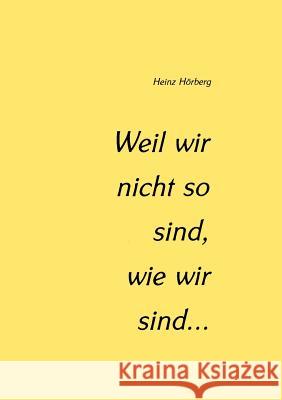 Heinz Hörberg

Weil wir nicht so sind, wie wir sind...

Kraina Książek